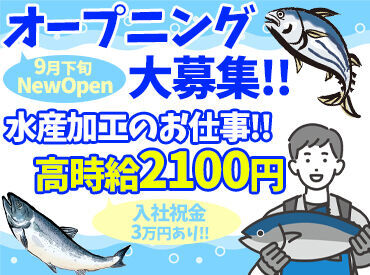 オープニング

9月下旬
NewOpen

大募集!!

水産加工のお仕事!!

高時給2100円

入社祝金
3万円あり!!